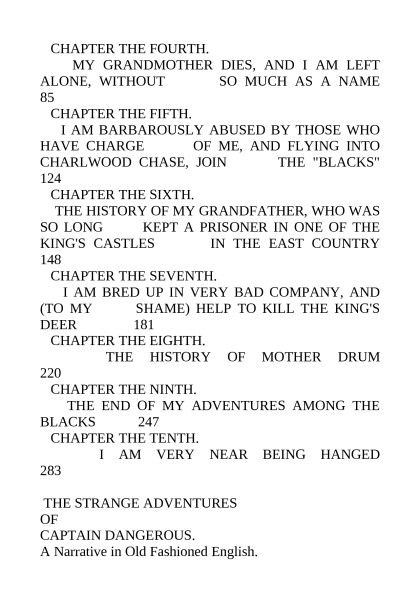 CHAPTER THE FOURTH.

MY GRANDMOTHER DIES, AND I AM LEFT ALONE, WITHOUT SO MUCH AS A NAME 85

CHAPTER THE FIFTH.

I AM BARBAROUSLY ABUSED BY THOSE WHO HAVE CHARGE OF ME, AND FLYING INTO CHARLWOOD CHASE, JOIN THE "BLACKS" 124

CHAPTER THE SIXTH.

THE HISTORY OF MY GRANDFATHER, WHO WAS SO LONG KEPT A PRISONER IN ONE OF THE KING'S CASTLES IN THE EAST COUNTRY 148

CHAPTER THE SEVENTH.

I AM BRED UP IN VERY BAD COMPANY, AND (TO MY SHAME) HELP TO KILL THE KING'S DEER 181

CHAPTER THE EIGHTH.

THE HISTORY OF MOTHER DRUM 220

CHAPTER THE NINTH.

THE END OF MY ADVENTURES AMONG THE BLACKS 247

CHAPTER THE TENTH.

I AM VERY NEAR BEING HANGED 283

THE STRANGE ADVENTURES
OF
CAPTAIN DANGEROUS.
A Narrative in Old Fashioned English.